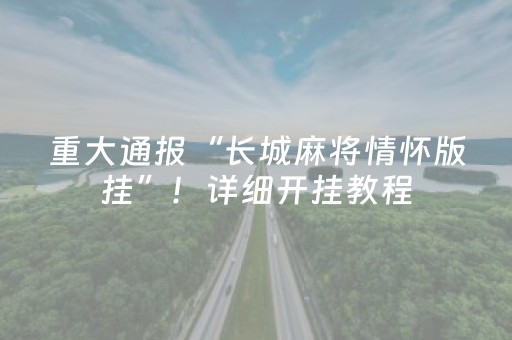 重大通报“长城麻将情怀版挂”！详细开挂教程